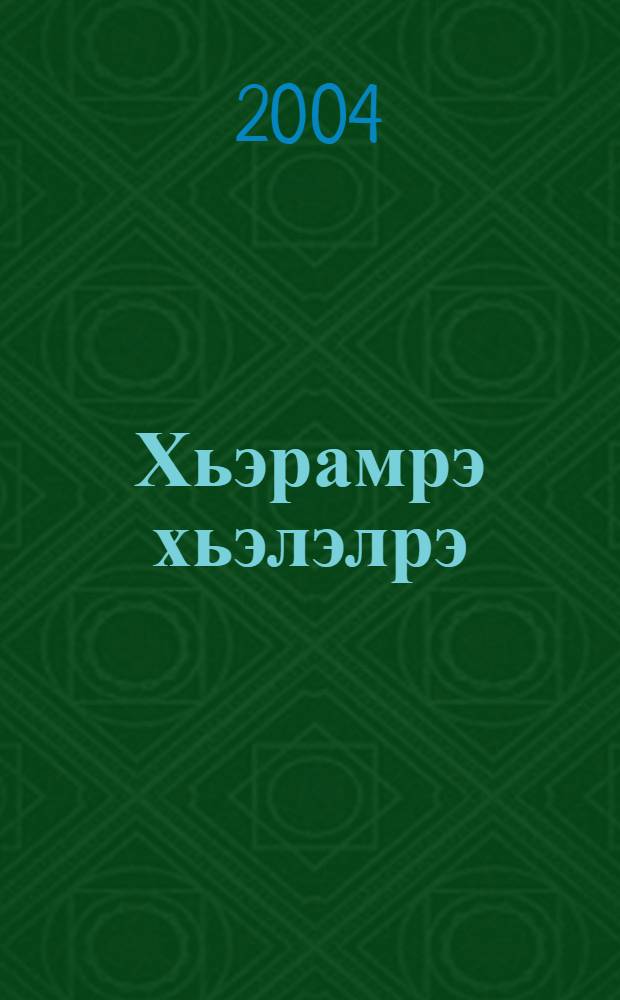 2004

Хьэрамрэ хьэлэлрэ